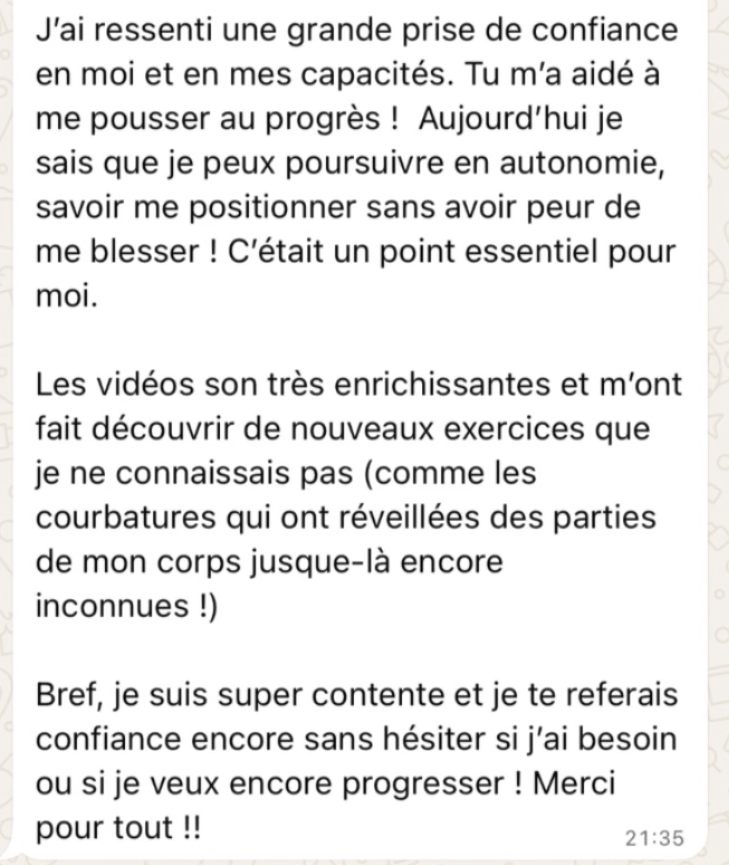 J'ai ressenti une grande prise de confiance en moi et en mes capacités. Tu m'a aidé à me pousser au progrès ! Aujourd'hui je sais que je peux poursuivre en autonomie, savoir me positionner sans avoir peur de me blesser ! C'était un point essentiel pour moi.

Les vidéos son très enrichissantes et m'ont fait découvrir de nouveaux exercices que je ne connaissais pas (comme les courbatures qui ont réveillées des parties de mon corps jusque-là encore inconnues !)

Bref, je suis super contente et je te referais confiance encore sans hésiter si j'ai besoin ou si je veux encore progresser ! Merci pour tout !!

21:35